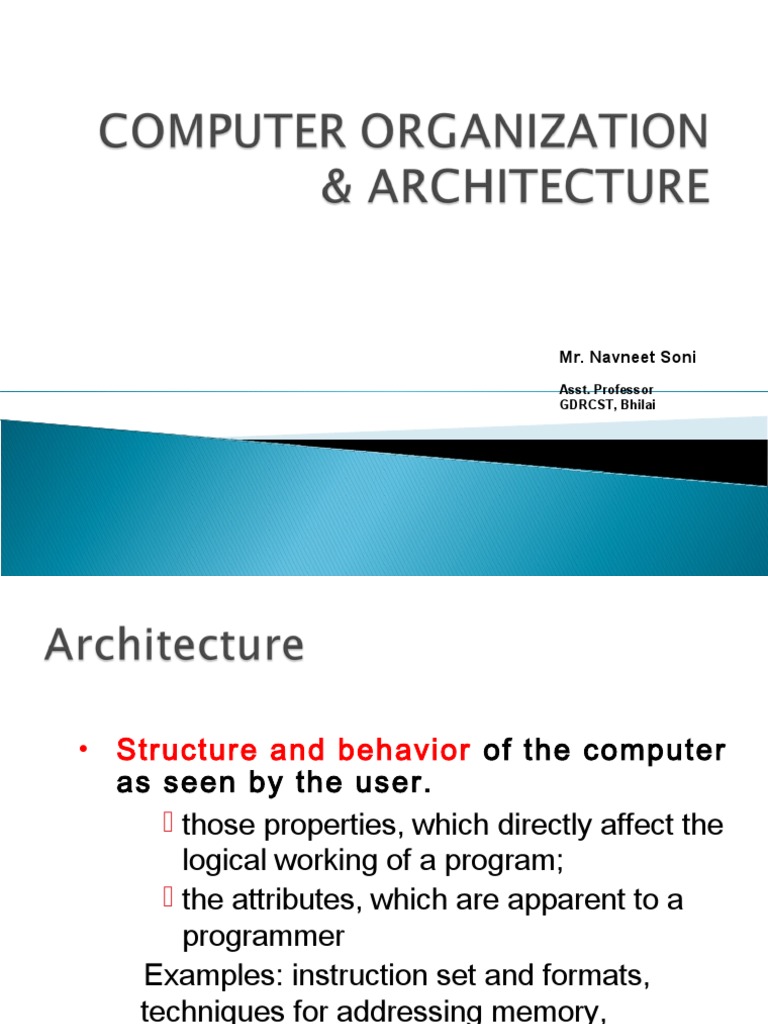 COMPUTER ORGANIZATION & ARCHITECTURE

Mr. Navneet Soni

Asst. Professor
GDRCST, Bhilai

Architecture

• Structure and behavior of the computer as seen by the user.

 those properties, which directly affect the logical working of a program;

 the attributes, which are apparent to a programmer

Examples: instruction set and formats, techniques for addressing memory,